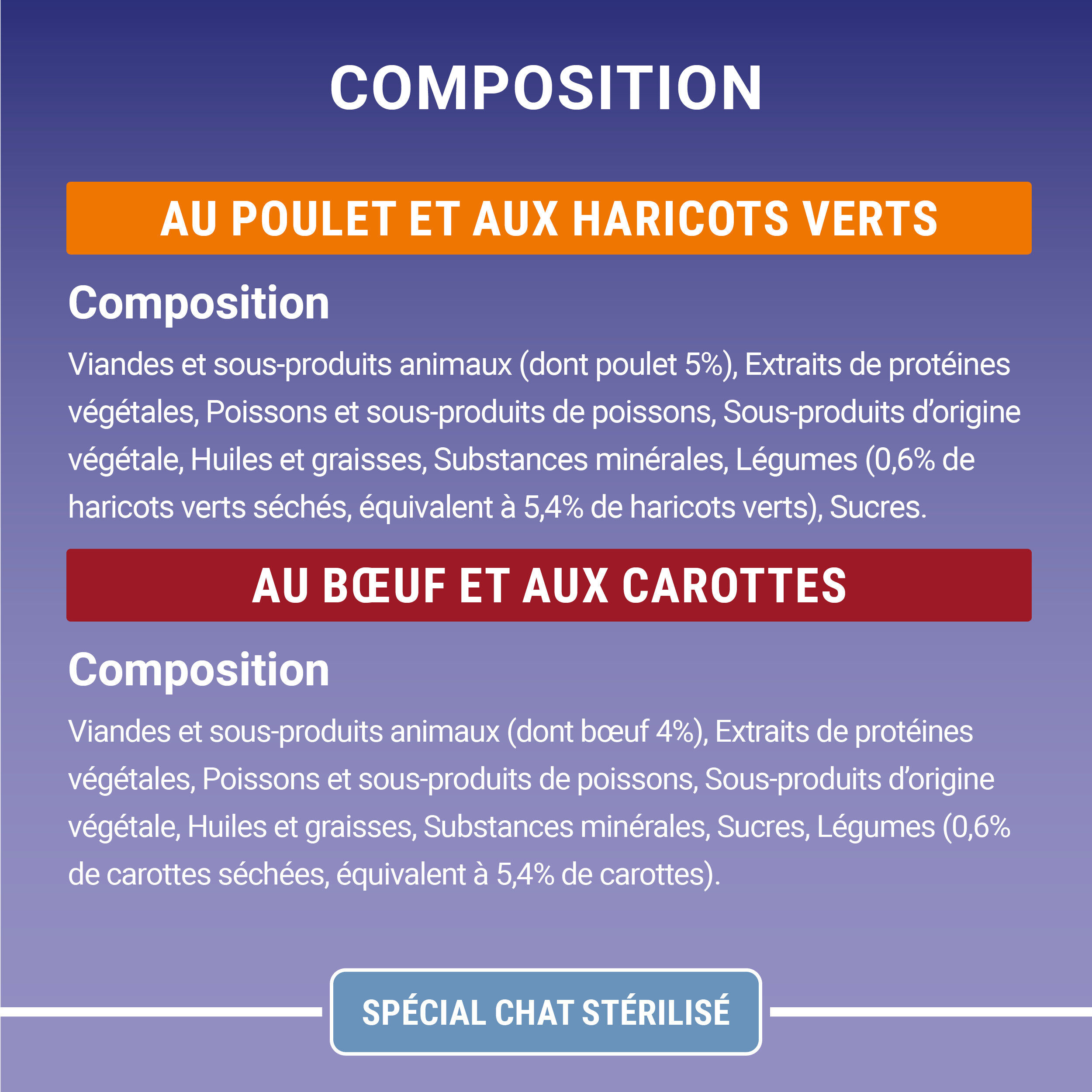 COMPOSITION

AU POULET ET AUX HARICOTS VERTS

Composition

Viandes et sous-produits animaux (dont poulet 5%), Extraits de protéines végétales, Poissons et sous-produits de poissons, Sous-produits d'origine végétale, Huiles et graisses, Substances minérales, Légumes (0,6% de haricots verts séchés, équivalent à 5,4% de haricots verts), Sucres.

AU BŒUF ET AUX CAROTTES

Composition

Viandes et sous-produits animaux (dont bœuf 4%), Extraits de protéines végétales, Poissons et sous-produits de poissons, Sous-produits d'origine végétale, Huiles et graisses, Substances minérales, Sucres, Légumes (0,6% de carottes séchées, équivalent à 5,4% de carottes).

SPÉCIAL CHAT STÉRILISÉ